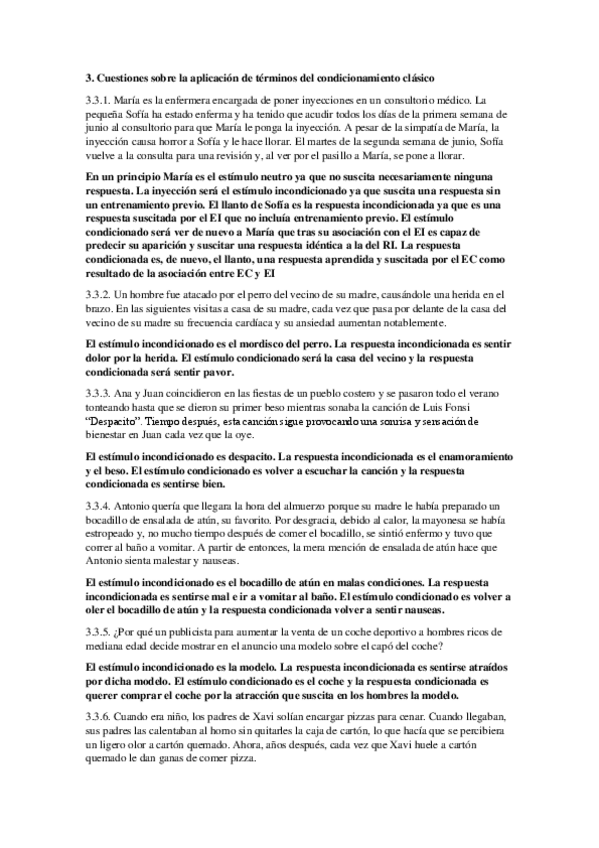 3. Cuestiones sobre la aplicación de términos del condicionamiento clásico

3.3.1. María es la enfermera encargada de poner inyecciones en un consultorio médico. La pequeña Sofía ha estado enferma y ha tenido que acudir todos los días de la primera semana de junio al consultorio para que María le ponga la inyección. A pesar de la simpatía de María, la inyección causa horror a Sofía y le hace llorar. El martes de la segunda semana de junio, Sofía vuelve a la consulta para una revisión y, al ver por el pasillo a María, se pone a llorar.

En un principio María es el estímulo neutro ya que no suscita necesariamente ninguna respuesta. La inyección será el estímulo incondicionado ya que suscita una respuesta sin un entrenamiento previo. El llanto de Sofía es la respuesta incondicionada ya que es una respuesta suscitada por el EI que no incluía entrenamiento previo. El estímulo condicionado será ver de nuevo a María que tras su asociación con el EI es capaz de predecir su aparición y suscitar una respuesta idéntica a la del RI. La respuesta condicionada es, de nuevo, el llanto, una respuesta aprendida y suscitada por el EC como resultado de la asociación entre EC y EI

3.3.2. Un hombre fue atacado por el perro del vecino de su madre, causándole una herida en el brazo. En las siguientes visitas a casa de su madre, cada vez que pasa por delante de la casa del vecino de su madre su frecuencia cardíaca y su ansiedad aumentan notablemente.

El estímulo incondicionado es el mordisco del perro. La respuesta incondicionada es sentir dolor por la herida. El estímulo condicionado será la casa del vecino y la respuesta condicionada será sentir pavor.

3.3.3. Ana y Juan coincidieron en las fiestas de un pueblo costero y se pasaron todo el verano tonteando hasta que se dieron su primer beso mientras sonaba la canción de Luis Fonsi "Despacito". Tiempo después, esta canción sigue provocando una sonrisa y sensación de bienestar en Juan cada vez que la oye.

El estímulo incondicionado es despacito. La respuesta incondicionada es el enamoramiento y el beso. El estímulo condicionado es volver a escuchar la canción y la respuesta condicionada es sentirse bien.

3.3.4. Antonio quería que llegara la hora del almuerzo porque su madre le había preparado un bocadillo de ensalada de atún, su favorito. Por desgracia, debido al calor, la mayonesa se había estropeado y, no mucho tiempo después de comer el bocadillo, se sintió enfermo y tuvo que correr al baño a vomitar. A partir de entonces, la mera mención de ensalada de atún hace que Antonio sienta malestar y nauseas.

El estímulo incondicionado es el bocadillo de atún en malas condiciones. La respuesta incondicionada es sentirse mal e ir a vomitar al baño. El estímulo condicionado es volver a oler el bocadillo de atún y la respuesta condicionada volver a sentir nauseas.

3.3.5. ¿Por qué un publicista para aumentar la venta de un coche deportivo a hombres ricos de mediana edad decide mostrar en el anuncio una modelo sobre el capó del coche?

El estímulo incondicionado es la modelo. La respuesta incondicionada es sentirse atraídos por dicha modelo. El estímulo condicionado es el coche y la respuesta condicionada es querer comprar el coche por la atracción que suscita en los hombres la modelo.

3.3.6. Cuando era niño, los padres de Xavi solían encargar pizzas para cenar. Cuando llegaban, sus padres las calentaban al horno sin quitarles la caja de cartón, lo que hacía que se percibiera un ligero olor a cartón quemado. Ahora, años después, cada vez que Xavi huele a cartón quemado le dan ganas de comer pizza.